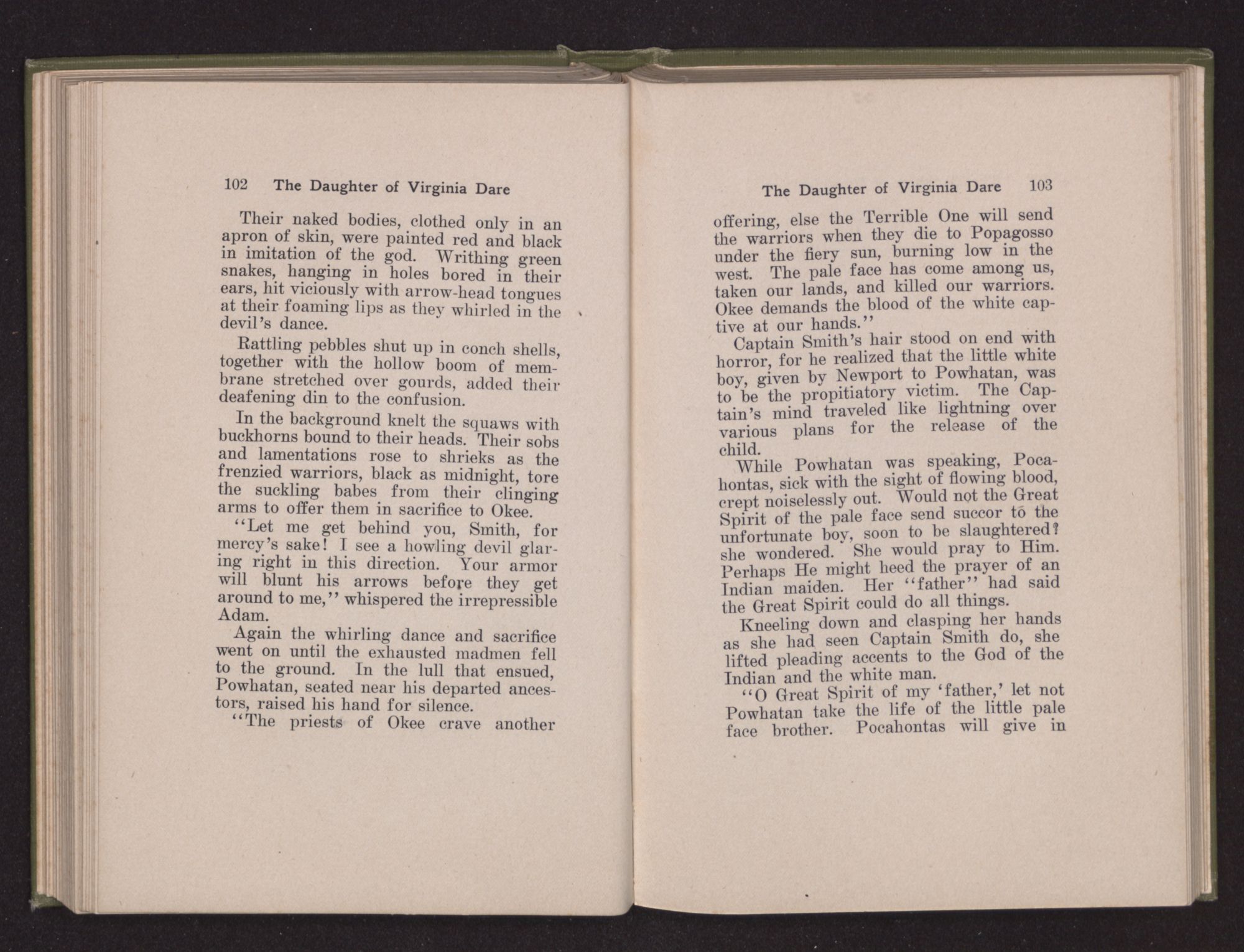 102 The Daughter of Virginia Dare

Their naked bodies, clothed only in an apron of skin, were painted red and black in imitation of the god. Writhing green snakes, hanging in holes bored in their ears, hit viciously with arrow-head tongues at their foaming lips as they whirled in the devil's dance.

Rattling pebbles shut up in conch shells, together with the hollow boom of membrane stretched over gourds, added their deafening din to the confusion.

In the background knelt the squaws with buckhorns bound to their heads. Their sobs and lamentations rose to shrieks as the frenzied warriors, black as midnight, tore the suckling babes from their clinging arms to offer them in sacrifice to Okee.

"Let me get behind you, Smith, for mercy's sake! I see a howling devil glaring right in this direction. Your armor will blunt his arrows before they get around to me," whispered the irrepressible Adam.

Again the whirling dance and sacrifice went on until the exhausted madmen fell to the ground. In the lull that ensued, Powhatan, seated near his departed ancestors, raised his hand for silence.

"The priests of Okee crave another

The Daughter of Virginia Dare 103

offering, else the Terrible One will send the warriors when they die to Popagosso under the fiery sun, burning low in the west. The pale face has come among us, taken our lands, and killed our warriors. Okee demands the blood of the white captive at our hands."

Captain Smith's hair stood on end with horror, for he realized that the little white boy, given by Newport to Powhatan, was to be the propitiatory victim. The Captain's mind traveled like lightning over various plans for the release of the child.

While Powhatan was speaking, Pocahontas, sick with the sight of flowing blood, crept noiselessly out. Would not the Great Spirit of the pale face send succor to the unfortunate boy, soon to be slaughtered? she wondered. She would pray to Him. Perhaps He might heed the prayer of an Indian maiden. Her "father" had said the Great Spirit could do all things.

Kneeling down and clasping her hands as she had seen Captain Smith do, she lifted pleading accents to the God of the Indian and the white man.

"O Great Spirit of my 'father,' let not Powhatan take the life of the little pale face brother. Pocahontas will give in